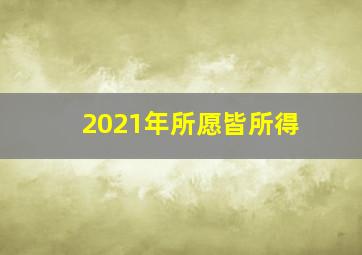 2021年所愿皆所得